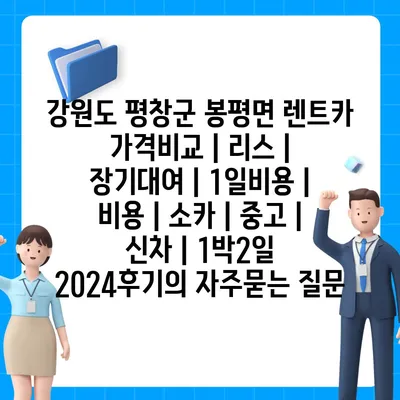 강원도 평창군 봉평면 렌트카 가격비교 | 리스 | 장기대여 | 1일비용 | 비용 | 소카 | 중고 | 신차 | 1박2일 2024후기의 자주묻는 질문